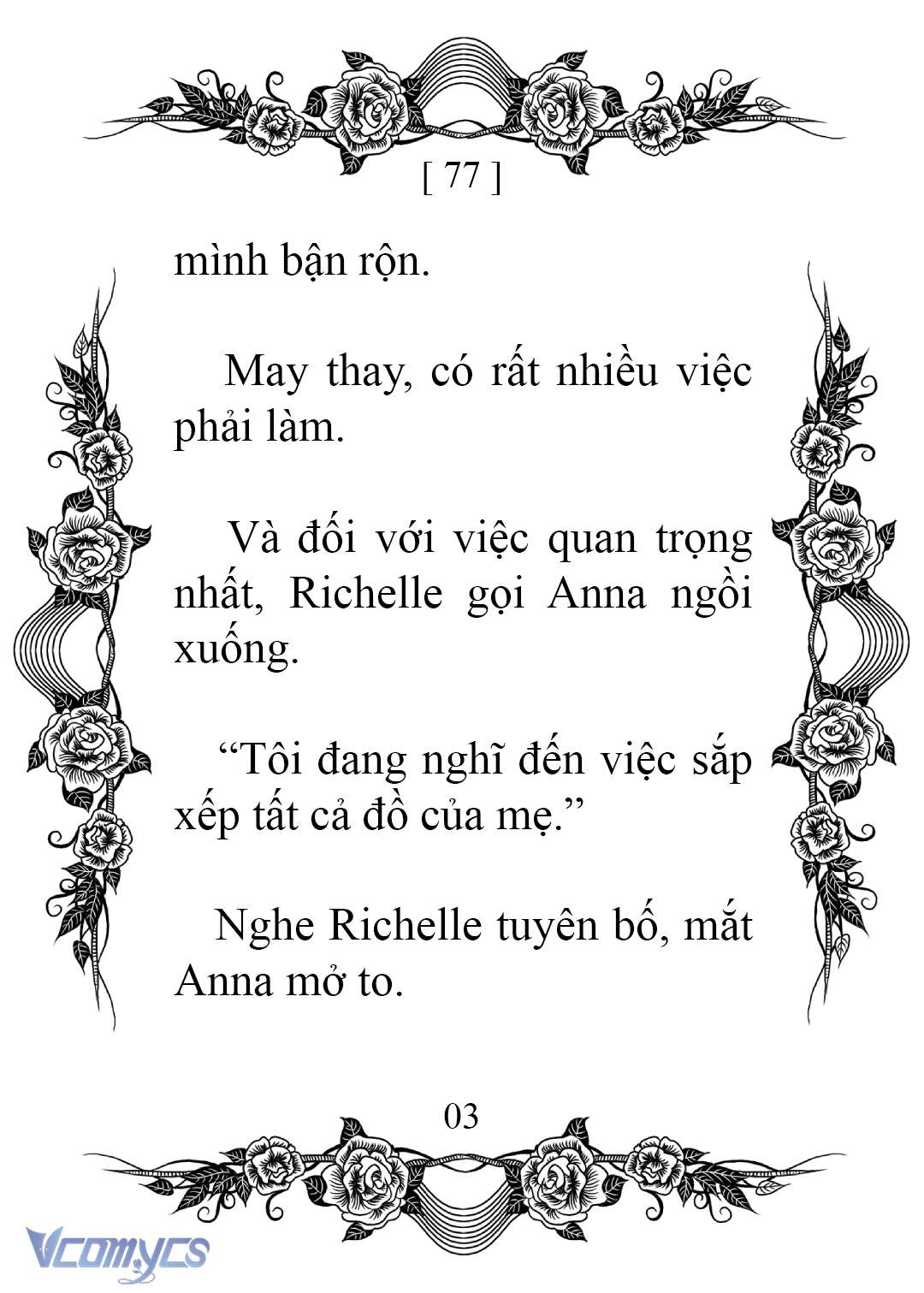 [ 77 ]

mình bận rộn.

May thay, có rất nhiều việc phải làm.

Và đối với việc quan trọng nhất, Richelle gọi Anna ngồi xuống.

“Tôi đang nghĩ đến việc sắp xếp tất cả đồ của mẹ.”

Nghe Richelle tuyên bố, mắt Anna mở to.

03

Vcomycs